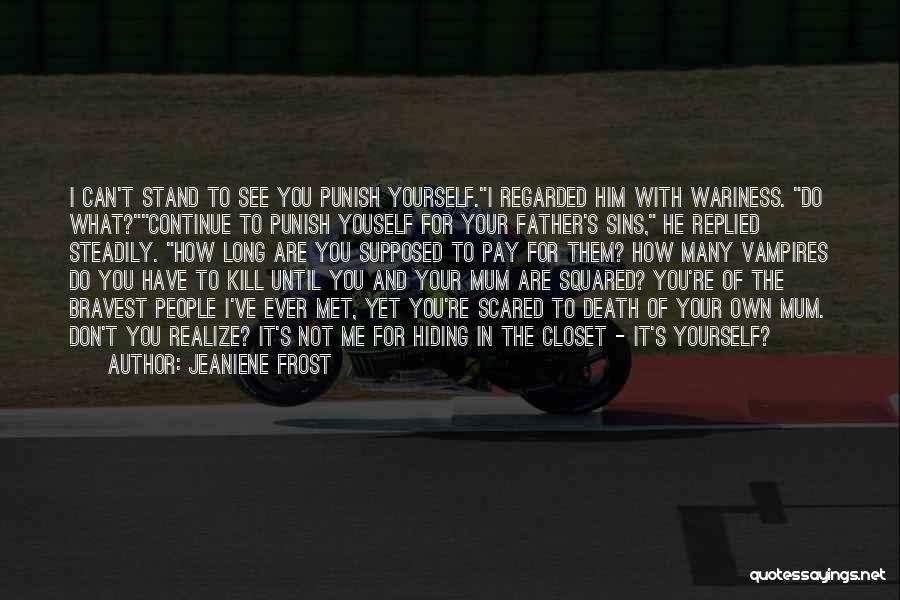 I CAN'T STAND TO SEE YOU PUNISH YOURSELF."I REGARDED HIM WITH WARINESS. "DO WHAT?""CONTINUE TO PUNISH YOUSELF FOR YOUR FATHER'S SINS," HE REPLIED STEADILY. "HOW LONG ARE YOU SUPPOSED TO PAY FOR THEM? HOW MANY VAMPIRES DO YOU HAVE TO KILL UNTIL YOU AND YOUR MUM ARE SQUARED? YOU'RE OF THE BRAVEST PEOPLE I'VE EVER MET, YET YOU'RE SCARED TO DEATH OF YOUR OWN MUM. DON'T YOU REALIZE? IT'S NOT ME FOR HIDING IN THE CLOSET - IT'S YOURSELF?

AUTHOR: JEANIENE FROST

quotessayings.net